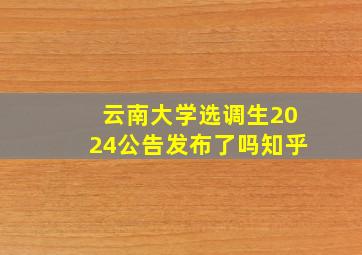 云南大学选调生2024公告发布了吗知乎